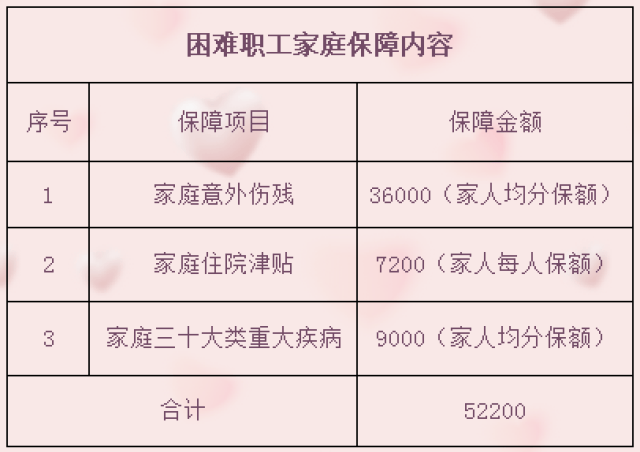 困难职工家庭保障内容

| 序号 | 保障项目 | 保障金额 |
|---|---|---|
| 1 | 家庭意外伤残 | 36000（家人均分保额） |
| 2 | 家庭住院津贴 | 7200（家人每人保额） |
| 3 | 家庭三十大类重大疾病 | 9000（家人均分保额） |
| 合计 | | 52200 |